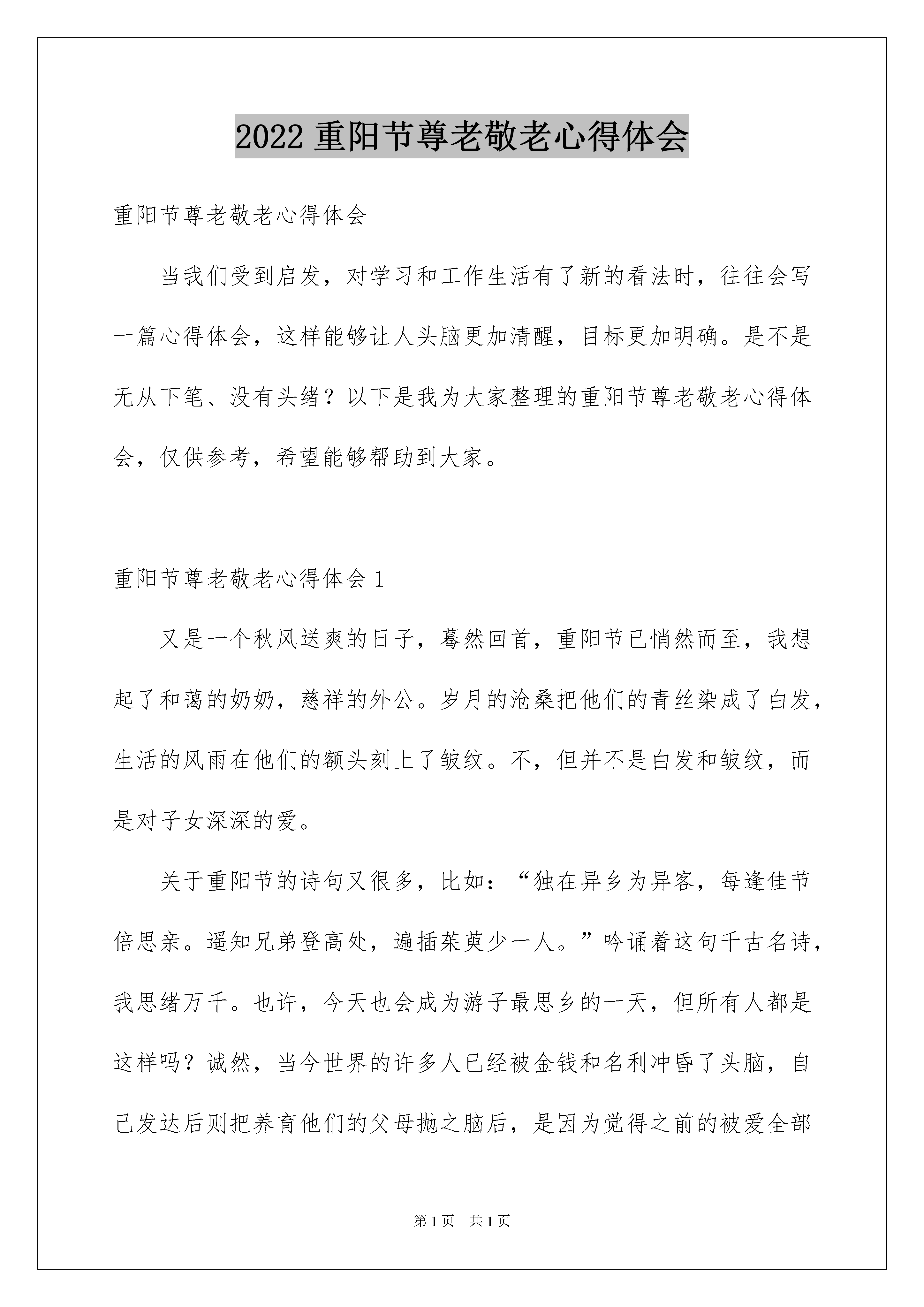 2022 重阳节尊老敬老心得体会

重阳节尊老敬老心得体会

当我们受到启发，对学习和工作生活有了新的看法时，往往会写一篇心得体会，这样能够让人头脑更加清醒，目标更加明确。是不是无从下笔、没有头绪？以下是我为大家整理的重阳节尊老敬老心得体会，仅供参考，希望能够帮助到大家。

重阳节尊老敬老心得体会 1

又是一个秋风送爽的日子，蓦然回首，重阳节已悄然而至，我想起了和蔼的奶奶，慈祥的外公。岁月的沧桑把他们的青丝染成了白发，生活的风雨在他们的额头刻上了皱纹。不，但并不是白发和皱纹，而是对子女深深的爱。

关于重阳节的诗句又很多，比如：“独在异乡为异客，每逢佳节倍思亲。遥知兄弟登高处，遍插茱萸少一人。”吟诵着这句千古名诗，我思绪万千。也许，今天也会成为游子最思乡的一天，但所有人都是这样吗？诚然，当今世界的许多人已经被金钱和名利冲昏了头脑，自己发达后则把养育他们的父母抛之脑后，是因为觉得之前的被爱全部

第 1 页 共 1 页